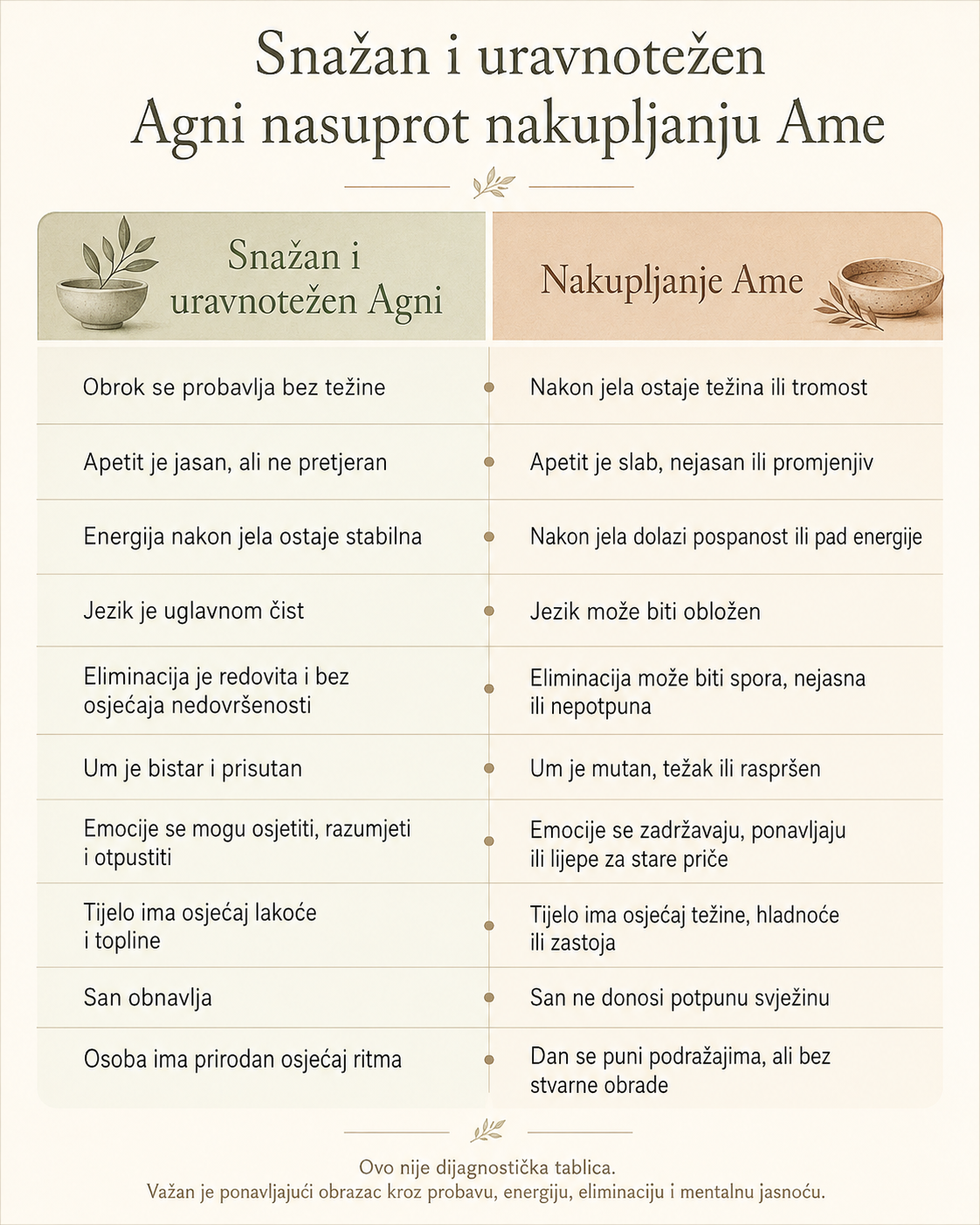 Snažan i uravnotežen
Agni nasuprot nakupljanju Ame

| Snažan i uravnotežen Agni | Nakupljanje Ame |
|---|---|
| Obrok se probavlja bez težine | Nakon jela ostaje težina ili tromost |
| Apetit je jasan, ali ne pretjeran | Apetit je slab, nejasan ili promjenjiv |
| Energija nakon jela ostaje stabilna | Nakon jela dolazi pospanost ili pad energije |
| Jezik je uglavnom čist | Jezik može biti obložen |
| Eliminacija je redovita i bez osjećaja nedovršenosti | Eliminacija može biti spora, nejasna ili nepotpuna |
| Um je bistar i prisutan | Um je mutan, težak ili raspršen |
| Emocije se mogu osjetiti, razumjeti i otpustiti | Emocije se zadržavaju, ponavljaju ili lijepe za stare priče |
| Tijelo ima osjećaj lakoće i topline | Tijelo ima osjećaj težine, hladnoće ili zastoja |
| San obnavlja | San ne donosi potpunu svježinu |
| Osoba ima prirodan osjećaj ritma | Dan se puni podražajima, ali bez stvarne obrade |

Ovo nije dijagnostička tablica.
Važan je ponavljajući obrazac kroz probavu, energiju, eliminaciju i mentalnu jasnoću.